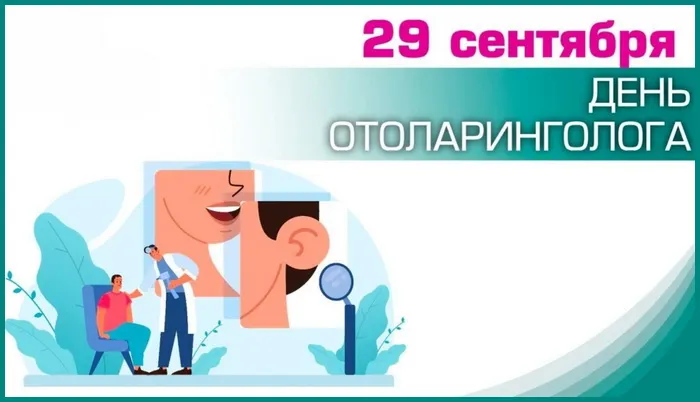 29 сентября
ДЕНЬ
ОТОЛАРИНГОЛОГА